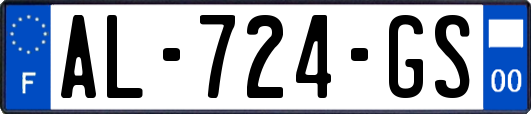 F
AL-724-GS
00